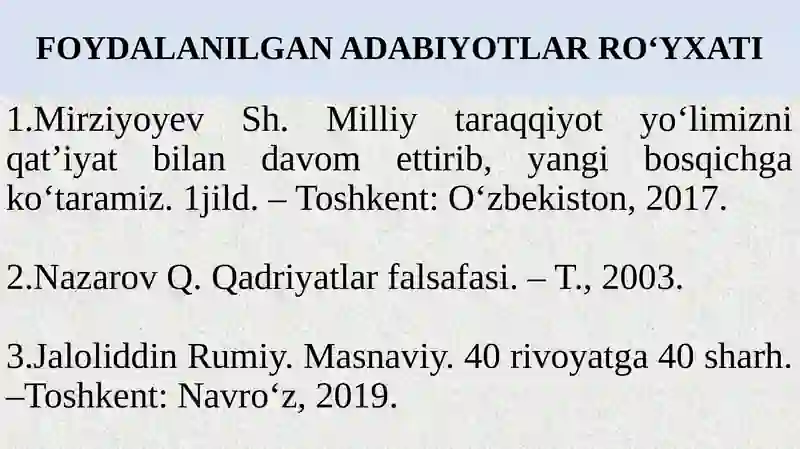 FOYDALANILGAN ADABIYOTLAR RO‘YXATI

1.Mirziyoyev Sh. Milliy taraqqiyot yo‘limizni qat’iyat bilan davom ettirib, yangi bosqichga ko‘taramiz. 1jild. – Toshkent: O‘zbekiston, 2017.

2.Nazarov Q. Qadriyatlar falsafasi. – T., 2003.

3.Jaloliddin Rumiy. Masnaviy. 40 rivoyatga 40 sharh. –Toshkent: Navro‘z, 2019.